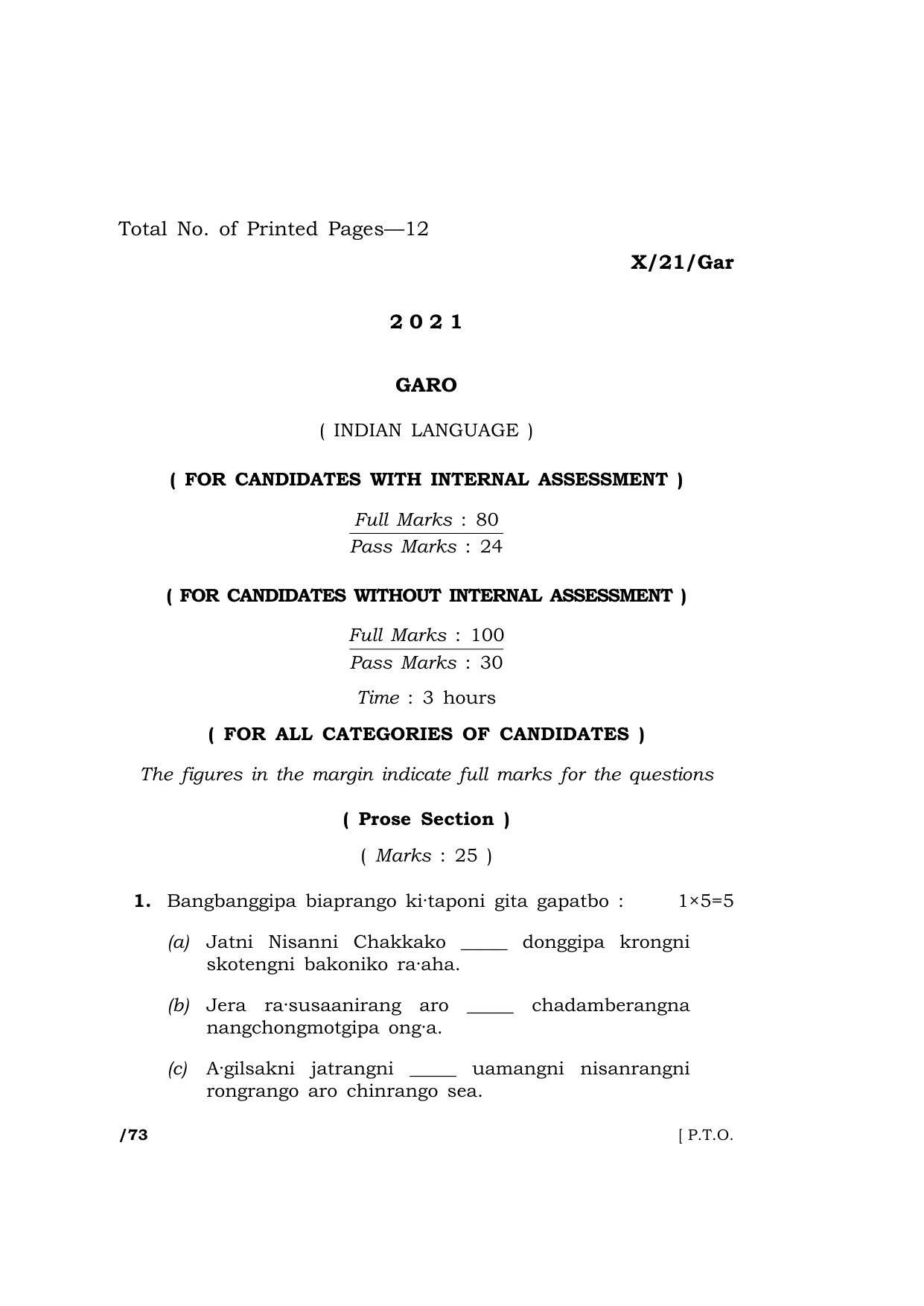 Total No. of Printed Pages—12

X/21/Gar

2021

GARO

( INDIAN LANGUAGE )

( FOR CANDIDATES WITH INTERNAL ASSESSMENT )

Full Marks : 80
Pass Marks : 24

( FOR CANDIDATES WITHOUT INTERNAL ASSESSMENT )

Full Marks : 100
Pass Marks : 30

Time : 3 hours

( FOR ALL CATEGORIES OF CANDIDATES )

The figures in the margin indicate full marks for the questions

( Prose Section )

( Marks : 25 )

1. Bangbanggipa biaprango ki·taponi gita gapatbo : 1×5=5

(a) Jatni Nisanni Chakkako ____ donggipa krongni skotengni bakoniko ra·aha.

(b) Jera ra·susaanirang aro ____ chadamberangna nangchongmotgipa ong·a.

(c) A·gilsakni jatrangni ____ uamangni nisanrangni rongrango aro chinrango sea.

/73

[ P.T.O.